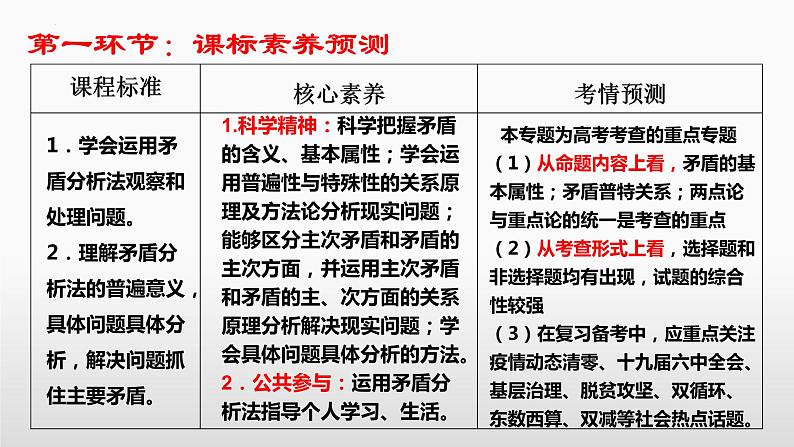 第一环节：课标素养预测

| 课程标准 | 核心素养 | 考情预测 |
|---|---|---|
| 1．学会运用矛盾分析法观察和处理问题。 2．理解矛盾分析法的普遍意义，具体问题具体分析，解决问题抓住主要矛盾。 | 1.科学精神：科学把握矛盾的含义、基本属性；学会运用普遍性与特殊性的关系原理及方法论分析现实问题；能够区分主次矛盾和矛盾的主次方面，并运用主次矛盾和矛盾的主、次方面的关系原理分析解决现实问题；学会具体问题具体分析的方法。 2．公共参与：运用矛盾分析法指导个人学习、生活。 | 本专题为高考考查的重点专题 （1）从命题内容上看，矛盾的基本属性；矛盾普特关系；两点论与重点论的统一是考查的重点 （2）从考查形式上看，选择题和非选择题均有出现，试题的综合性较强 （3）在复习备考中，应重点关注疫情动态清零、十九届六中全会、基层治理、脱贫攻坚、双循环、东数西算、双减等社会热点话题。 |